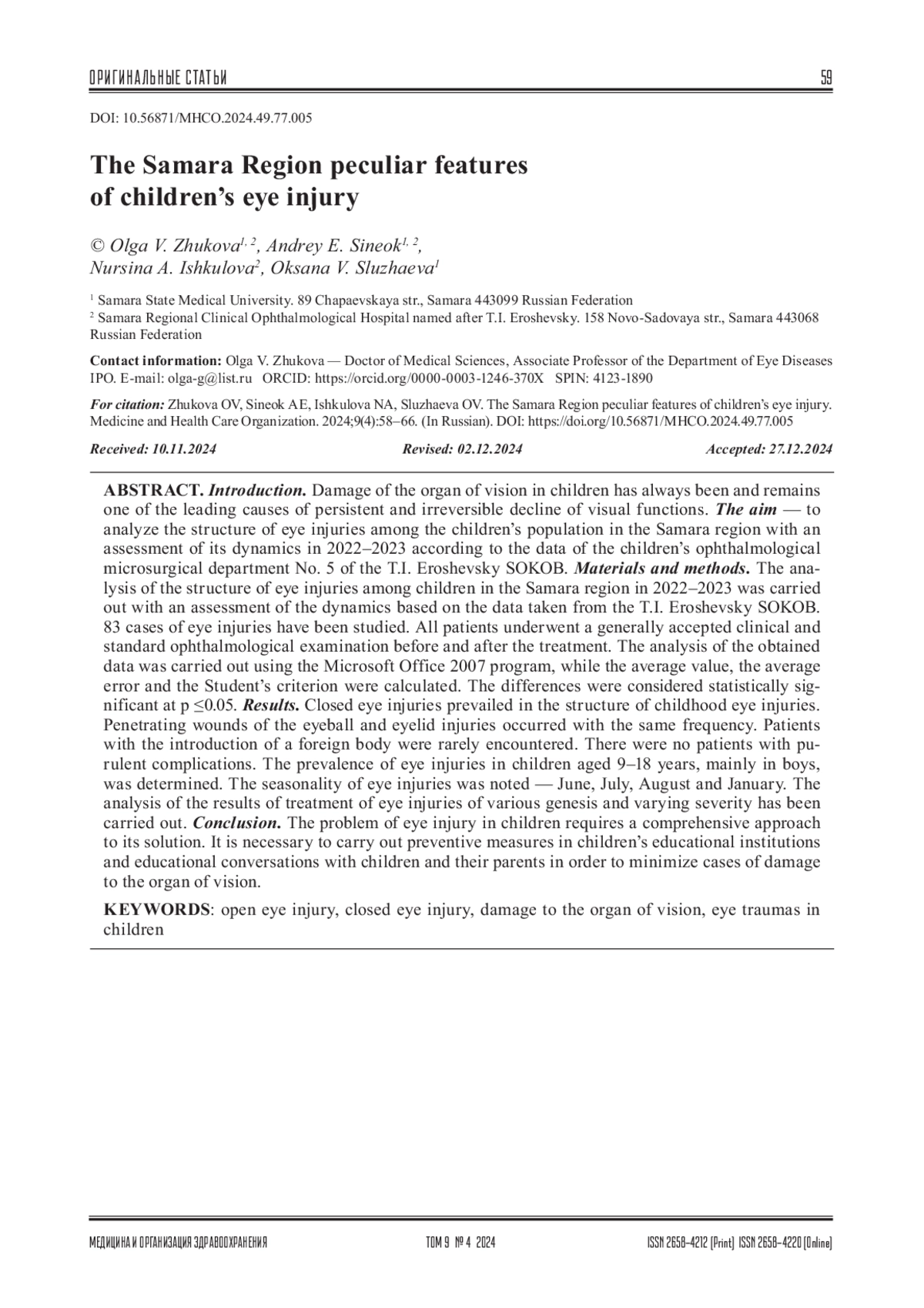 ОРИГИНАЛЬНЫЕ СТАТЬИ 59

DOI: 10.56871/MHCO.2024.49.77.005

The Samara Region peculiar features of children's eye injury

© Olga V. Zhukova$^{1, 2}$, Andrey E. Sineok$^{1, 2}$, Nursina A. Ishkulova$^{2}$, Oksana V. Sluzhaeva$^{1}$

$^{1}$ Samara State Medical University. 89 Chapaevskaya str., Samara 443099 Russian Federation
$^{2}$ Samara Regional Clinical Ophthalmological Hospital named after T.I. Eroshevsky. 158 Novo-Sadovaya str., Samara 443068 Russian Federation

Contact information: Olga V. Zhukova — Doctor of Medical Sciences, Associate Professor of the Department of Eye Diseases IPO. E-mail: olga-g@list.ru ORCID: https://orcid.org/0000-0003-1246-370X SPIN: 4123-1890

For citation: Zhukova OV, Sineok AE, Ishkulova NA, Sluzhaeva OV. The Samara Region peculiar features of children's eye injury. Medicine and Health Care Organization. 2024;9(4):58–66. (In Russian). DOI: https://doi.org/10.56871/MHCO.2024.49.77.005

Received: 10.11.2024 Revised: 02.12.2024 Accepted: 27.12.2024

ABSTRACT. Introduction. Damage of the organ of vision in children has always been and remains one of the leading causes of persistent and irreversible decline of visual functions. The aim — to analyze the structure of eye injuries among the children's population in the Samara region with an assessment of its dynamics in 2022–2023 according to the data of the children's ophthalmological microsurgical department No. 5 of the T.I. Eroshevsky SOKOB. Materials and methods. The analysis of the structure of eye injuries among children in the Samara region in 2022–2023 was carried out with an assessment of the dynamics based on the data taken from the T.I. Eroshevsky SOKOB. 83 cases of eye injuries have been studied. All patients underwent a generally accepted clinical and standard ophthalmological examination before and after the treatment. The analysis of the obtained data was carried out using the Microsoft Office 2007 program, while the average value, the average error and the Student's criterion were calculated. The differences were considered statistically significant at p ≤0.05. Results. Closed eye injuries prevailed in the structure of childhood eye injuries. Penetrating wounds of the eyeball and eyelid injuries occurred with the same frequency. Patients with the introduction of a foreign body were rarely encountered. There were no patients with purulent complications. The prevalence of eye injuries in children aged 9–18 years, mainly in boys, was determined. The seasonality of eye injuries was noted — June, July, August and January. The analysis of the results of treatment of eye injuries of various genesis and varying severity has been carried out. Conclusion. The problem of eye injury in children requires a comprehensive approach to its solution. It is necessary to carry out preventive measures in children's educational institutions and educational conversations with children and their parents in order to minimize cases of damage to the organ of vision.

KEYWORDS: open eye injury, closed eye injury, damage to the organ of vision, eye traumas in children

МЕДИЦИНА И ОРГАНИЗАЦИЯ ЗДРАВООХРАНЕНИЯ ТОМ 9 № 4 2024 ISSN 2658-4212 (Print) ISSN 2658-4220 (Online)